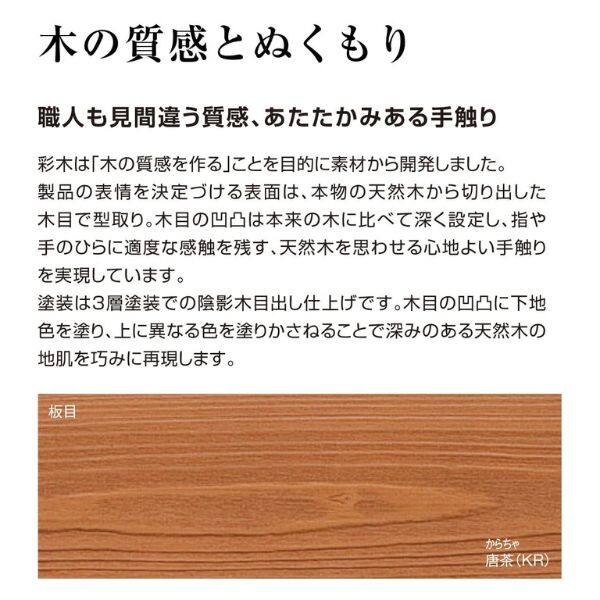 木の質感とぬくもり

職人も見間違う質感、あたたかみある手触り

彩木は「木の質感を作る」ことを目的に素材から開発しました。
製品の表情を決定づける表面は、本物の天然木から切り出した木目で型取り。木目の凹凸は本来の木に比べて深く設定し、指や手のひらに適度な感触を残す、天然木を思わせる心地よい手触りを実現しています。
塗装は3層塗装での陰影木目出し仕上げです。木目の凹凸に下地色を塗り、上に異なる色を塗りかさねることで深みのある天然木の地肌を巧みに再現します。

板目

からちゃ
唐茶（KR）